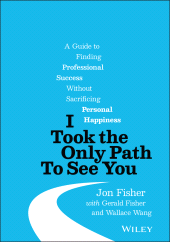 A Guide to Finding Professional Success Without Sacrificing Personal Happiness

I Took the Only Path To See You

Jon Fisher
with Gerald Fisher and Wallace Wang

WILEY